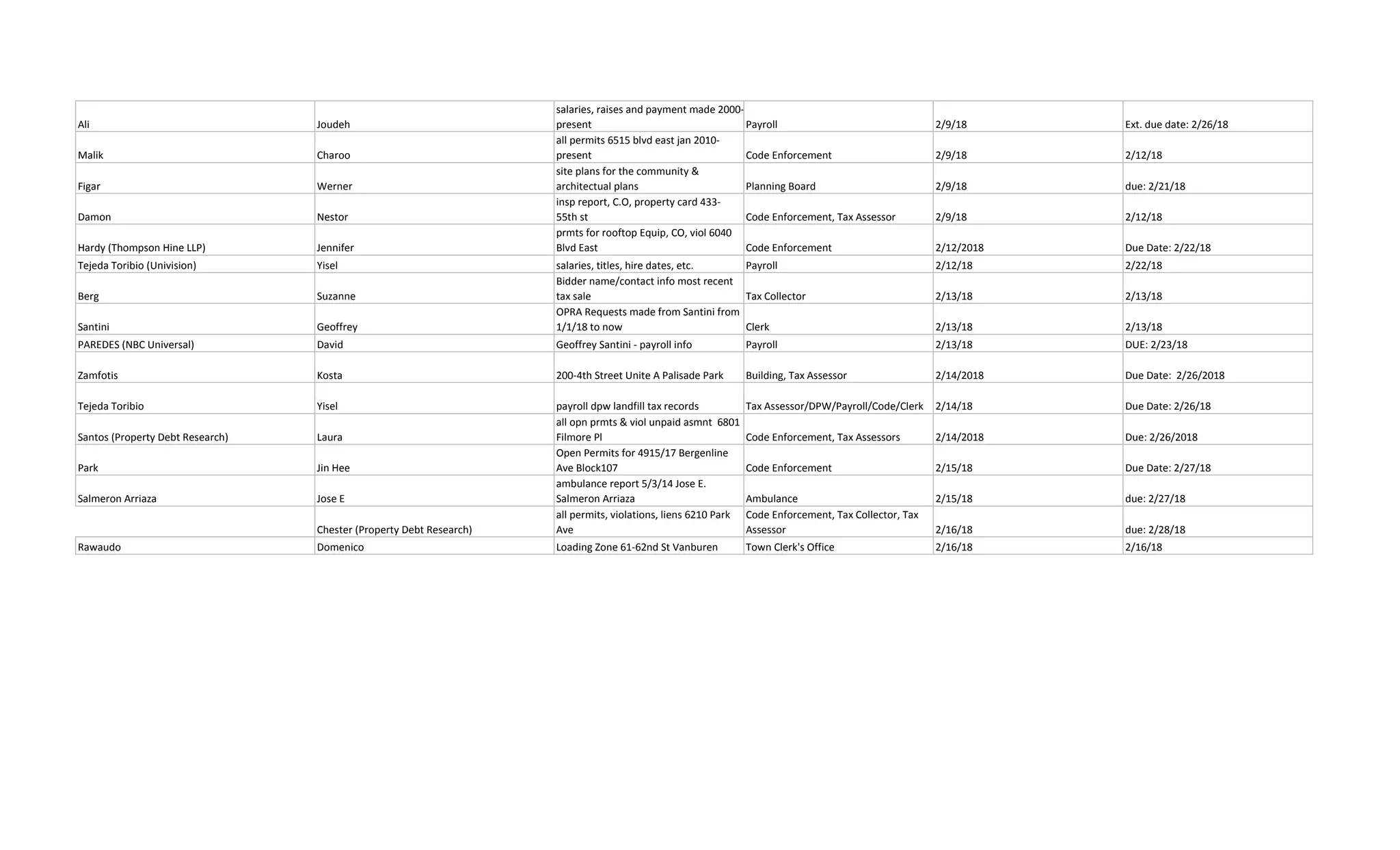 | Ali | Joudeh | salaries, raises and payment made 2000-present | Payroll | 2/9/18 | Ext. due date: 2/26/18 |
|---|---|---|---|---|---|
| Malik | Charoo | all permits 6515 blvd east jan 2010-present | Code Enforcement | 2/9/18 | 2/12/18 |
| Figar | Werner | site plans for the community & architectual plans | Planning Board | 2/9/18 | due: 2/21/18 |
| Damon | Nestor | insp report, C.O, property card 433-55th st | Code Enforcement, Tax Assessor | 2/9/18 | 2/12/18 |
| Hardy (Thompson Hine LLP) | Jennifer | prmts for rooftop Equip, CO, viol 6040 Blvd East | Code Enforcement | 2/12/2018 | Due Date: 2/22/18 |
| Tejeda Toribio (Univision) | Yisel | salaries, titles, hire dates, etc. | Payroll | 2/12/18 | 2/22/18 |
| Berg | Suzanne | Bidder name/contact info most recent tax sale | Tax Collector | 2/13/18 | 2/13/18 |
| Santini | Geoffrey | OPRA Requests made from Santini from 1/1/18 to now | Clerk | 2/13/18 | 2/13/18 |
| PAREDES (NBC Universal) | David | Geoffrey Santini - payroll info | Payroll | 2/13/18 | DUE: 2/23/18 |
| Zamfotis | Kosta | 200-4th Street Unite A Palisade Park | Building, Tax Assessor | 2/14/2018 | Due Date: 2/26/2018 |
| Tejeda Toribio | Yisel | payroll dpw landfill tax records | Tax Assessor/DPW/Payroll/Code/Clerk | 2/14/18 | Due Date: 2/26/18 |
| Santos (Property Debt Research) | Laura | all opn prmts & viol unpaid asmnt 6801 Filmore Pl | Code Enforcement, Tax Assessors | 2/14/2018 | Due: 2/26/2018 |
| Park | Jin Hee | Open Permits for 4915/17 Bergenline Ave Block107 | Code Enforcement | 2/15/18 | Due Date: 2/27/18 |
| Salmeron Arriaza | Jose E | ambulance report 5/3/14 Jose E. Salmeron Arriaza | Ambulance | 2/15/18 | due: 2/27/18 |
|  | Chester (Property Debt Research) | all permits, violations, liens 6210 Park Ave | Code Enforcement, Tax Collector, Tax Assessor | 2/16/18 | due: 2/28/18 |
| Rawaudo | Domenico | Loading Zone 61-62nd St Vanburen | Town Clerk's Office | 2/16/18 | 2/16/18 |